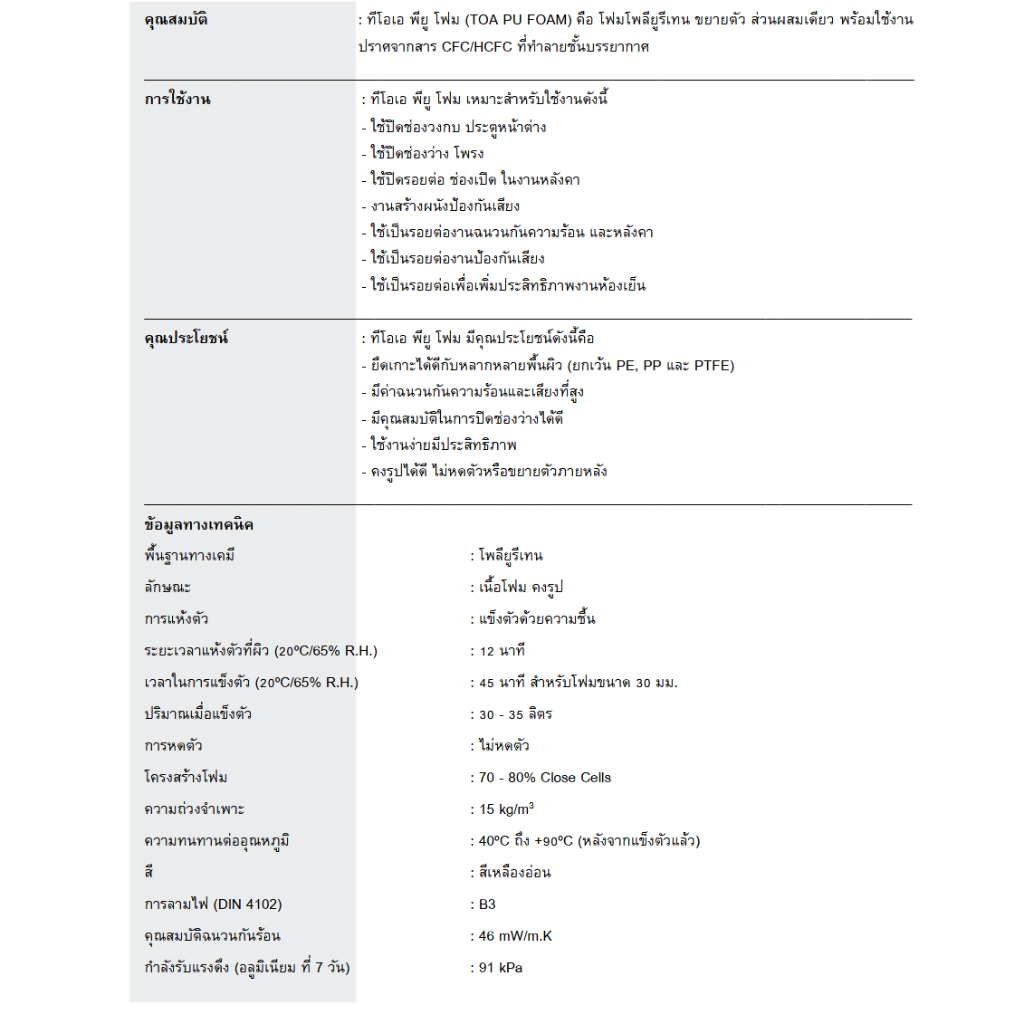 คุณสมบัติ : ทีโอเอ พียู โฟม (TOA PU FOAM) คือ โฟมโพลียูรีเทน ขยายตัว ส่วนผสมเดียว พร้อมใช้งาน ปราศจากสาร CFC/HCFC ที่ทำลายชั้นบรรยากาศ

การใช้งาน : ทีโอเอ พียู โฟม เหมาะสำหรับใช้งานดังนี้
- ใช้ปิดช่องวงกบ ประตูหน้าต่าง
- ใช้ปิดช่องว่าง โพรง
- ใช้ปิดรอยต่อ ช่องเปิด ในงานหลังคา
- งานสร้างผนังป้องกันเสียง
- ใช้เป็นรอยต่องานฉนวนกันความร้อน และหลังคา
- ใช้เป็นรอยต่องานป้องกันเสียง
- ใช้เป็นรอยต่อเพื่อเพิ่มประสิทธิภาพงานห้องเย็น

คุณประโยชน์ : ทีโอเอ พียู โฟม มีคุณประโยชน์ดังนี้คือ
- ยึดเกาะได้ดีกับหลากหลายพื้นผิว (ยกเว้น PE, PP และ PTFE)
- มีค่าฉนวนกันความร้อนและเสียงที่สูง
- มีคุณสมบัติในการปิดช่องว่างได้ดี
- ใช้งานง่ายมีประสิทธิภาพ
- คงรูปได้ดี ไม่หดตัวหรือขยายตัวภายหลัง

ข้อมูลทางเทคนิค

| | |
|---|---|
| พื้นฐานทางเคมี | : โพลียูรีเทน |
| ลักษณะ | : เนื้อโฟม คงรูป |
| การแห้งตัว | : แข็งตัวด้วยความชื้น |
| ระยะเวลาแห้งตัวที่ผิว (20ºC/65% R.H.) | : 12 นาที |
| เวลาในการแข็งตัว (20ºC/65% R.H.) | : 45 นาที สำหรับโฟมขนาด 30 มม. |
| ปริมาณเมื่อแข็งตัว | : 30 - 35 ลิตร |
| การหดตัว | : ไม่หดตัว |
| โครงสร้างโฟม | : 70 - 80% Close Cells |
| ความถ่วงจำเพาะ | : 15 kg/m$^3$ |
| ความทนทานต่ออุณหภูมิ | : 40ºC ถึง +90ºC (หลังจากแข็งตัวแล้ว) |
| สี | : สีเหลืองอ่อน |
| การลามไฟ (DIN 4102) | : B3 |
| คุณสมบัติฉนวนกันร้อน | : 46 mW/m.K |
| กำลังรับแรงดึง (อลูมิเนียม ที่ 7 วัน) | : 91 kPa |